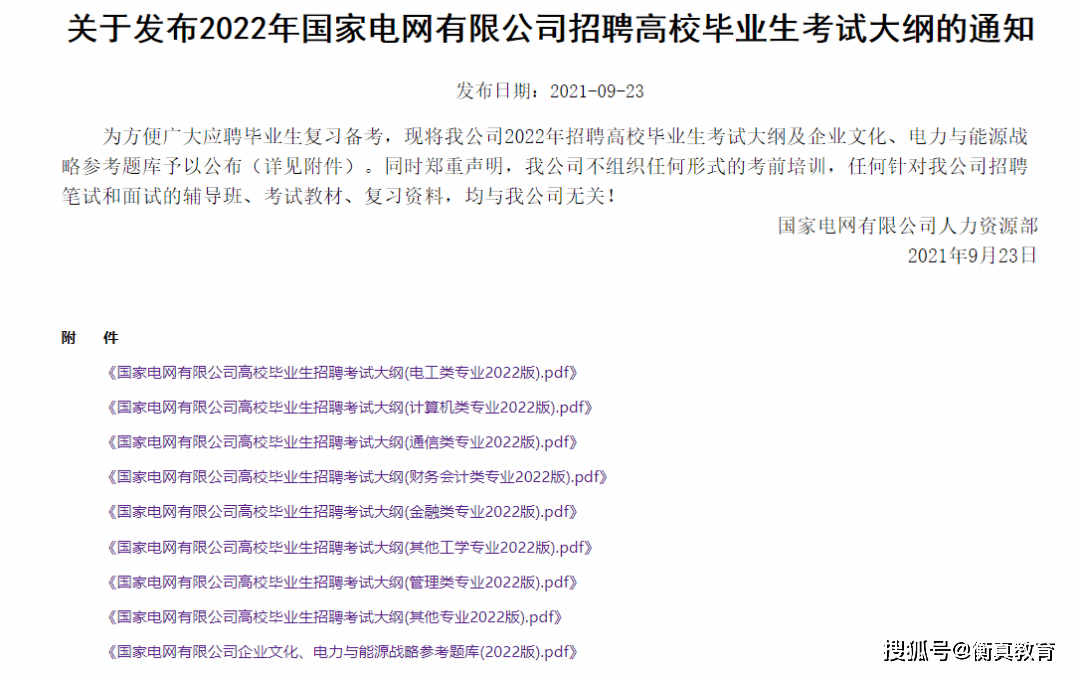 关于发布2022年国家电网有限公司招聘高校毕业生考试大纲的通知

发布日期：2021-09-23

为方便广大应聘毕业生复习备考，现将我公司2022年招聘高校毕业生考试大纲及企业文化、电力与能源战略参考题库予以公布（详见附件）。同时郑重声明，我公司不组织任何形式的考前培训，任何针对我公司招聘笔试和面试的辅导班、考试教材、复习资料，均与我公司无关！

国家电网有限公司人力资源部
2021年9月23日

附 件

《国家电网有限公司高校毕业生招聘考试大纲(电工类专业2022版).pdf》

《国家电网有限公司高校毕业生招聘考试大纲(计算机类专业2022版).pdf》

《国家电网有限公司高校毕业生招聘考试大纲(通信类专业2022版).pdf》

《国家电网有限公司高校毕业生招聘考试大纲(财务会计类专业2022版).pdf》

《国家电网有限公司高校毕业生招聘考试大纲(金融类专业2022版).pdf》

《国家电网有限公司高校毕业生招聘考试大纲(其他工学专业2022版).pdf》

《国家电网有限公司高校毕业生招聘考试大纲(管理类专业2022版).pdf》

《国家电网有限公司高校毕业生招聘考试大纲(其他专业2022版).pdf》

《国家电网有限公司企业文化、电力与能源战略参考题库(2022版).pdf》

搜狐号@衡真教育